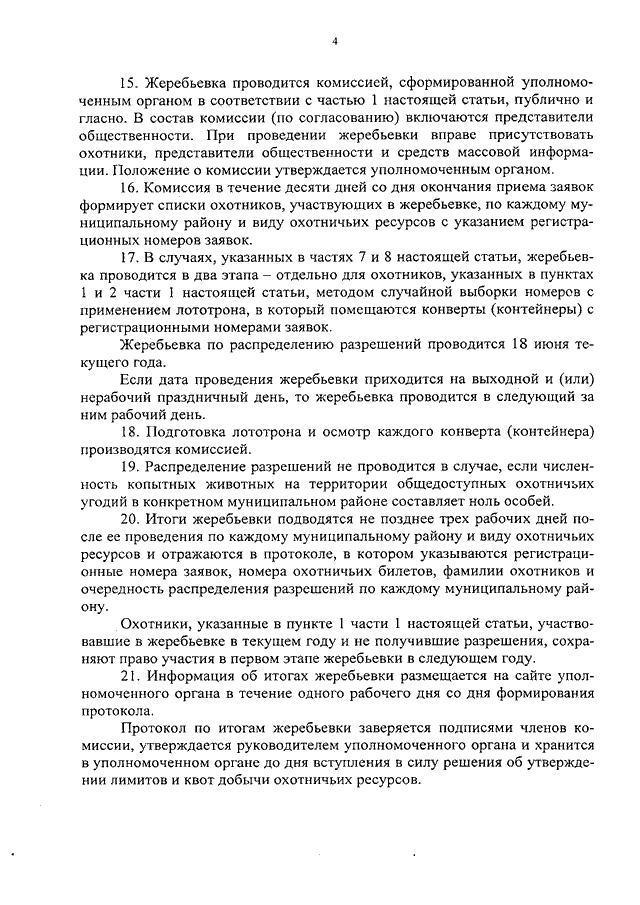 4

15. Жеребьевка проводится комиссией, сформированной уполномоченным органом в соответствии с частью 1 настоящей статьи, публично и гласно. В состав комиссии (по согласованию) включаются представители общественности. При проведении жеребьевки вправе присутствовать охотники, представители общественности и средств массовой информации. Положение о комиссии утверждается уполномоченным органом.

16. Комиссия в течение десяти дней со дня окончания приема заявок формирует списки охотников, участвующих в жеребьевке, по каждому муниципальному району и виду охотничьих ресурсов с указанием регистрационных номеров заявок.

17. В случаях, указанных в частях 7 и 8 настоящей статьи, жеребьевка проводится в два этапа – отдельно для охотников, указанных в пунктах 1 и 2 части 1 настоящей статьи, методом случайной выборки номеров с применением лототрона, в который помещаются конверты (контейнеры) с регистрационными номерами заявок.

Жеребьевка по распределению разрешений проводится 18 июня текущего года.

Если дата проведения жеребьевки приходится на выходной и (или) нерабочий праздничный день, то жеребьевка проводится в следующий за ним рабочий день.

18. Подготовка лототрона и осмотр каждого конверта (контейнера) производятся комиссией.

19. Распределение разрешений не проводится в случае, если численность копытных животных на территории общедоступных охотничьих угодий в конкретном муниципальном районе составляет ноль особей.

20. Итоги жеребьевки подводятся не позднее трех рабочих дней после ее проведения по каждому муниципальному району и виду охотничьих ресурсов и отражаются в протоколе, в котором указываются регистрационные номера заявок, номера охотничьих билетов, фамилии охотников и очередность распределения разрешений по каждому муниципальному району.

Охотники, указанные в пункте 1 части 1 настоящей статьи, участвовавшие в жеребьевке в текущем году и не получившие разрешения, сохраняют право участия в первом этапе жеребьевки в следующем году.

21. Информация об итогах жеребьевки размещается на сайте уполномоченного органа в течение одного рабочего дня со дня формирования протокола.

Протокол по итогам жеребьевки заверяется подписями членов комиссии, утверждается руководителем уполномоченного органа и хранится в уполномоченном органе до дня вступления в силу решения об утверждении лимитов и квот добычи охотничьих ресурсов.